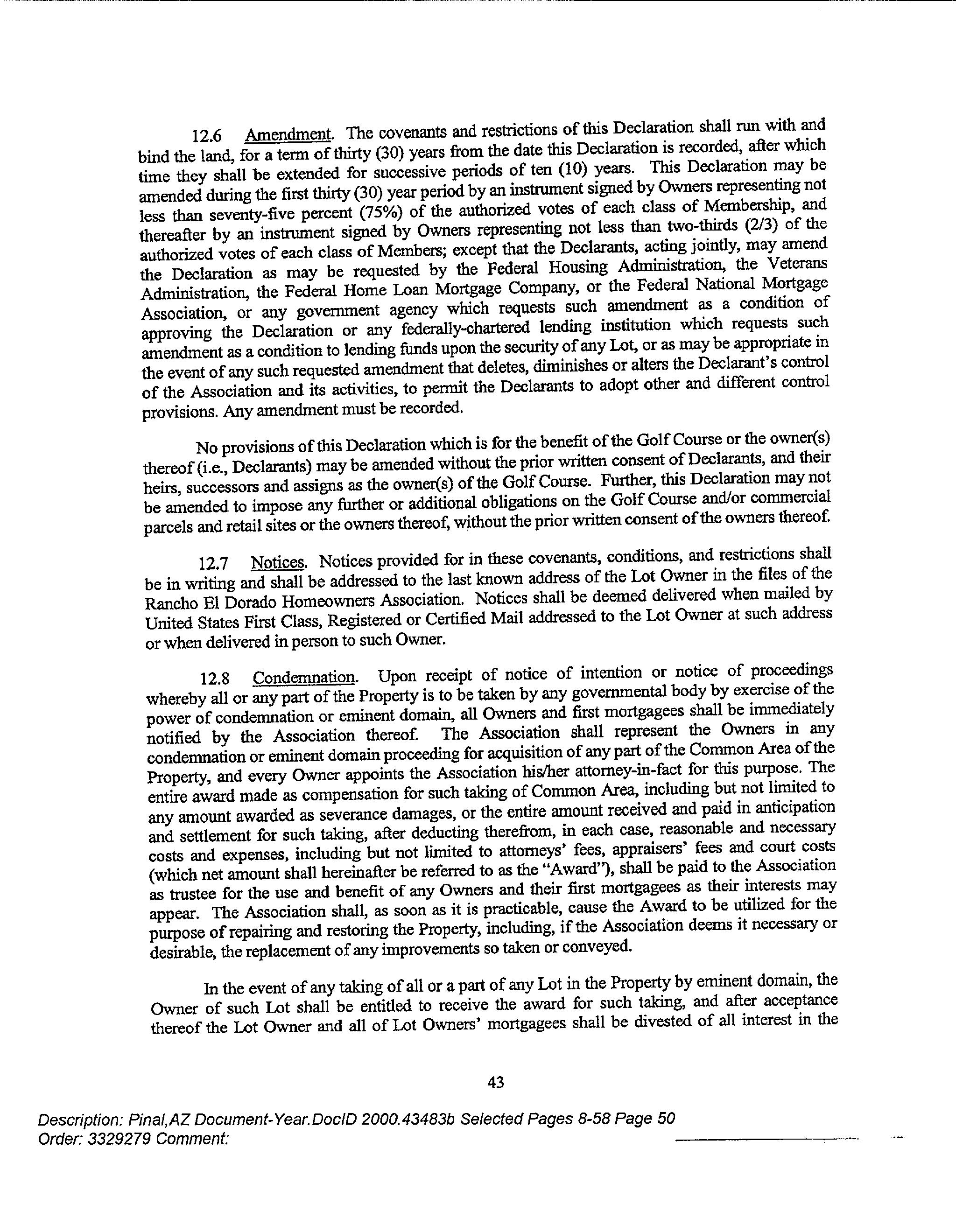 12.6 Amendment. The covenants and restrictions of this Declaration shall run with and bind the land, for a term of thirty (30) years from the date this Declaration is recorded, after which time they shall be extended for successive periods of ten (10) years. This Declaration may be amended during the first thirty (30) year period by an instrument signed by Owners representing not less than seventy-five percent (75%) of the authorized votes of each class of Membership, and thereafter by an instrument signed by Owners representing not less than two-thirds (2/3) of the authorized votes of each class of Members; except that the Declarants, acting jointly, may amend the Declaration as may be requested by the Federal Housing Administration, the Veterans Administration, the Federal Home Loan Mortgage Company, or the Federal National Mortgage Association, or any government agency which requests such amendment as a condition of approving the Declaration or any federally-chartered lending institution which requests such amendment as a condition to lending funds upon the security of any Lot, or as may be appropriate in the event of any such requested amendment that deletes, diminishes or alters the Declarant's control of the Association and its activities, to permit the Declarants to adopt other and different control provisions. Any amendment must be recorded.

No provisions of this Declaration which is for the benefit of the Golf Course or the owner(s) thereof (i.e., Declarants) may be amended without the prior written consent of Declarants, and their heirs, successors and assigns as the owner(s) of the Golf Course. Further, this Declaration may not be amended to impose any further or additional obligations on the Golf Course and/or commercial parcels and retail sites or the owners thereof, without the prior written consent of the owners thereof.

12.7 Notices. Notices provided for in these covenants, conditions, and restrictions shall be in writing and shall be addressed to the last known address of the Lot Owner in the files of the Rancho El Dorado Homeowners Association. Notices shall be deemed delivered when mailed by United States First Class, Registered or Certified Mail addressed to the Lot Owner at such address or when delivered in person to such Owner.

12.8 Condemnation. Upon receipt of notice of intention or notice of proceedings whereby all or any part of the Property is to be taken by any governmental body by exercise of the power of condemnation or eminent domain, all Owners and first mortgagees shall be immediately notified by the Association thereof. The Association shall represent the Owners in any condemnation or eminent domain proceeding for acquisition of any part of the Common Area of the Property, and every Owner appoints the Association his/her attorney-in-fact for this purpose. The entire award made as compensation for such taking of Common Area, including but not limited to any amount awarded as severance damages, or the entire amount received and paid in anticipation and settlement for such taking, after deducting therefrom, in each case, reasonable and necessary costs and expenses, including but not limited to attorneys' fees, appraisers' fees and court costs (which net amount shall hereinafter be referred to as the "Award"), shall be paid to the Association as trustee for the use and benefit of any Owners and their first mortgagees as their interests may appear. The Association shall, as soon as it is practicable, cause the Award to be utilized for the purpose of repairing and restoring the Property, including, if the Association deems it necessary or desirable, the replacement of any improvements so taken or conveyed.

In the event of any taking of all or a part of any Lot in the Property by eminent domain, the Owner of such Lot shall be entitled to receive the award for such taking, and after acceptance thereof the Lot Owner and all of Lot Owners' mortgagees shall be divested of all interest in the

43

Description: Pinal,AZ Document-Year.DocID 2000.43483b Selected Pages 8-58 Page 50
Order: 3329279 Comment: